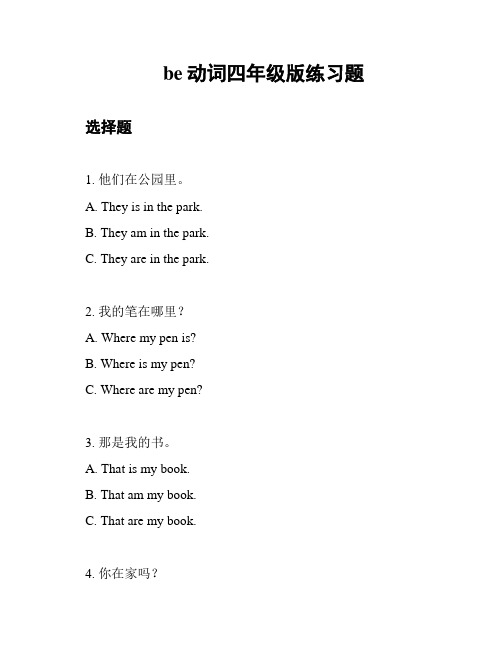 be 动词四年级版练习题

选择题

1. 他们在公园里。

A. They is in the park.

B. They am in the park.

C. They are in the park.

2. 我的笔在哪里？

A. Where my pen is?

B. Where is my pen?

C. Where are my pen?

3. 那是我的书。

A. That is my book.

B. That am my book.

C. That are my book.

4. 你在家吗？